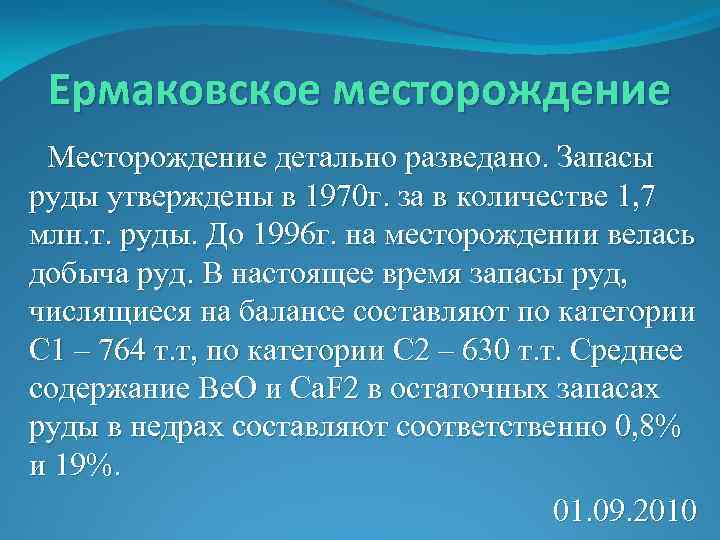 Ермаковское месторождение

Месторождение детально разведано. Запасы руды утверждены в 1970г. за в количестве 1,7 млн.т. руды. До 1996г. на месторождении велась добыча руд. В настоящее время запасы руд, числящиеся на балансе составляют по категории С1 – 764 т.т, по категории С2 – 630 т.т. Среднее содержание BeO и CaF2 в остаточных запасах руды в недрах составляют соответственно 0,8% и 19%.

01.09.2010